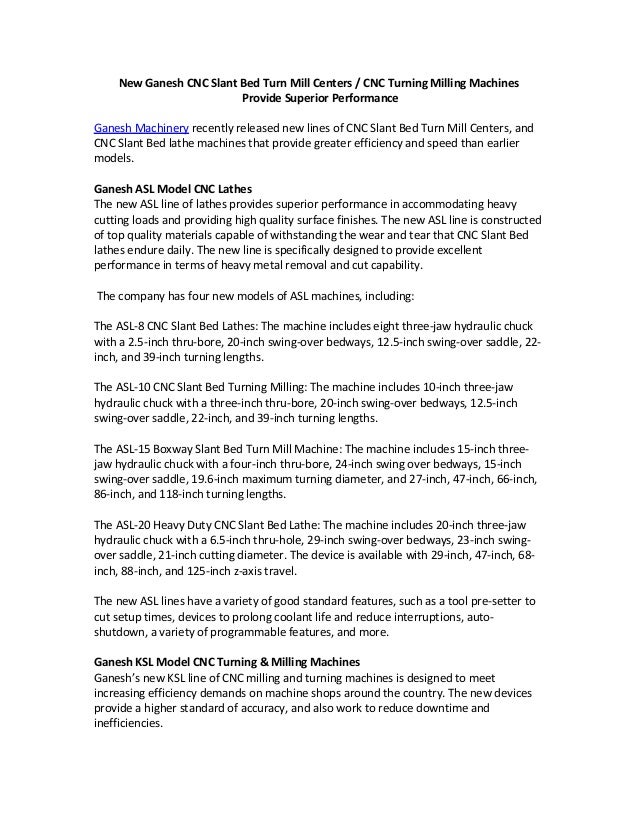 New Ganesh CNC Slant Bed Turn Mill Centers / CNC Turning Milling Machines Provide Superior Performance

Ganesh Machinery recently released new lines of CNC Slant Bed Turn Mill Centers, and CNC Slant Bed lathe machines that provide greater efficiency and speed than earlier models.

Ganesh ASL Model CNC Lathes
The new ASL line of lathes provides superior performance in accommodating heavy cutting loads and providing high quality surface finishes. The new ASL line is constructed of top quality materials capable of withstanding the wear and tear that CNC Slant Bed lathes endure daily. The new line is specifically designed to provide excellent performance in terms of heavy metal removal and cut capability.

The company has four new models of ASL machines, including:

The ASL-8 CNC Slant Bed Lathes: The machine includes eight three-jaw hydraulic chuck with a 2.5-inch thru-bore, 20-inch swing-over bedways, 12.5-inch swing-over saddle, 22-inch, and 39-inch turning lengths.

The ASL-10 CNC Slant Bed Turning Milling: The machine includes 10-inch three-jaw hydraulic chuck with a three-inch thru-bore, 20-inch swing-over bedways, 12.5-inch swing-over saddle, 22-inch, and 39-inch turning lengths.

The ASL-15 Boxway Slant Bed Turn Mill Machine: The machine includes 15-inch three-jaw hydraulic chuck with a four-inch thru-bore, 24-inch swing over bedways, 15-inch swing-over saddle, 19.6-inch maximum turning diameter, and 27-inch, 47-inch, 66-inch, 86-inch, and 118-inch turning lengths.

The ASL-20 Heavy Duty CNC Slant Bed Lathe: The machine includes 20-inch three-jaw hydraulic chuck with a 6.5-inch thru-hole, 29-inch swing-over bedways, 23-inch swing-over saddle, 21-inch cutting diameter. The device is available with 29-inch, 47-inch, 68-inch, 88-inch, and 125-inch z-axis travel.

The new ASL lines have a variety of good standard features, such as a tool pre-setter to cut setup times, devices to prolong coolant life and reduce interruptions, auto-shutdown, a variety of programmable features, and more.

Ganesh KSL Model CNC Turning & Milling Machines
Ganesh's new KSL line of CNC milling and turning machines is designed to meet increasing efficiency demands on machine shops around the country. The new devices provide a higher standard of accuracy, and also work to reduce downtime and inefficiencies.